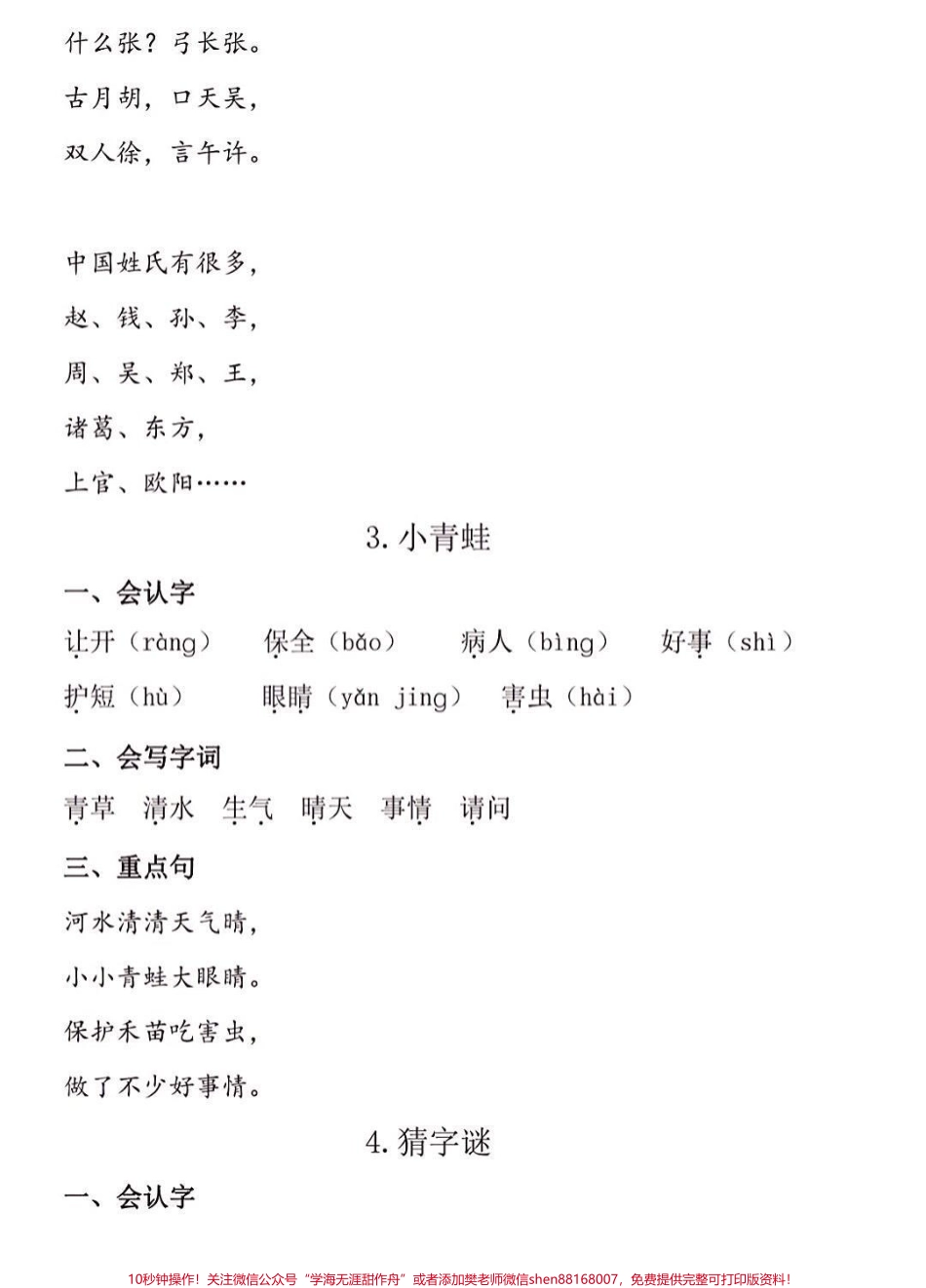 什么张？弓长张。

古月胡，口天吴，

双人徐，言午许。

中国姓氏有很多，

赵、钱、孙、李，

周、吴、郑、王，

诸葛、东方，

上官、欧阳……

3. 小青蛙

一、会认字

让开（ràng）　保全（bǎo）　病人（bìng）　好事（shì）

护短（hù）　眼睛（yǎn jing）　害虫（hài）

二、会写字词

青草　清水　生气　晴天　事情　请问

三、重点句

河水清清天气晴，

小小青蛙大眼睛。

保护禾苗吃害虫，

做了不少好事情。

4. 猜字谜

一、会认字

10秒钟操作！关注微信公众号“学海无涯甜作舟”或者添加樊老师微信shen88168007，免费提供完整可打印版资料！